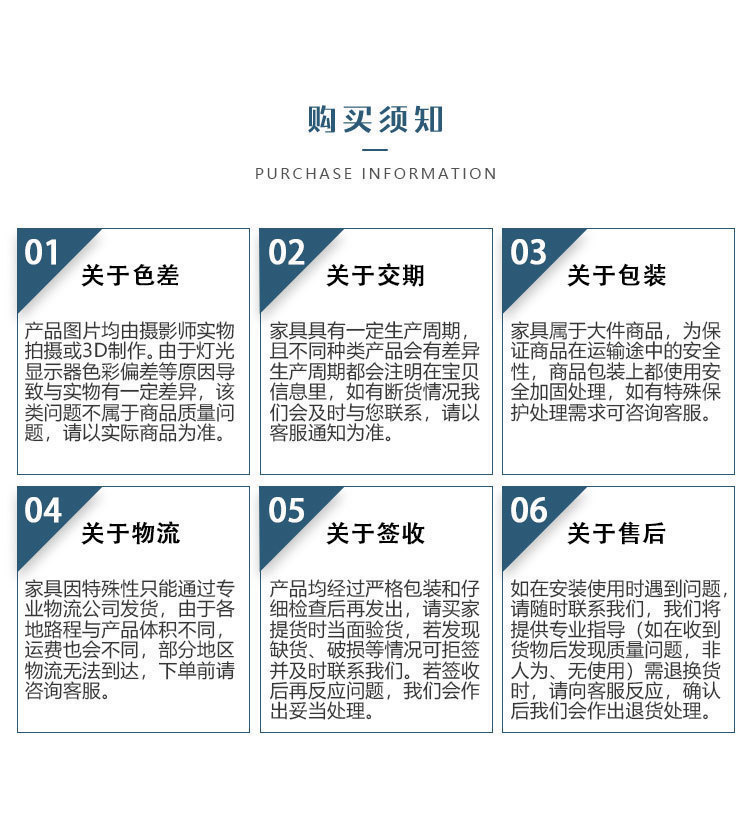 购买须知

PURCHASE INFORMATION

01 关于色差

产品图片均由摄影师实物拍摄或3D制作。由于灯光显示器色彩偏差等原因导致与实物有一定差异，该类问题不属于商品质量问题，请以实际商品为准。

02 关于交期

家具具有一定生产周期，且不同种类产品会有差异生产周期都会注明在宝贝信息里，如有断货情况我们会及时与您联系，请以客服通知为准。

03 关于包装

家具属于大件商品，为保证商品在运输途中的安全性，商品包装上都使用安全加固处理，如有特殊保护处理需求可咨询客服。

04 关于物流

家具因特殊性只能通过专业物流公司发货，由于各地路程与产品体积不同，运费也会不同，部分地区物流无法到达，下单前请咨询客服。

05 关于签收

产品均经过严格包装和仔细检查后再发出，请买家提货时当面验货，若发现缺货、破损等情况可拒签并及时联系我们。若签收后再反应问题，我们会作出妥当处理。

06 关于售后

如在安装使用时遇到问题，请随时联系我们，我们将提供专业指导（如在收到货物后发现质量问题，非人为、无使用）需退换货时，请向客服反应，确认后我们会作出退货处理。